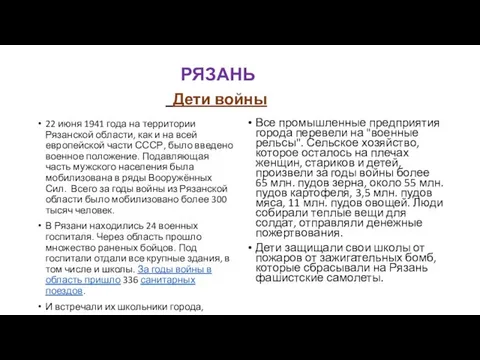 РЯЗАНЬ

Дети войны

• 22 июня 1941 года на территории Рязанской области, как и на всей европейской части СССР, было введено военное положение. Подавляющая часть мужского населения была мобилизована в ряды Вооружённых Сил. Всего за годы войны из Рязанской области было мобилизовано более 300 тысяч человек.

• В Рязани находились 24 военных госпиталя. Через область прошло множество раненых бойцов. Под госпитали отдали все крупные здания, в том числе и школы. За годы войны в область пришло 336 санитарных поездов.

• И встречали их школьники города,

• Все промышленные предприятия города перевели на "военные рельсы". Сельское хозяйство, которое осталось на плечах женщин, стариков и детей, произвели за годы войны более 65 млн. пудов зерна, около 55 млн. пудов картофеля, 3,5 млн. пудов мяса, 11 млн. пудов овощей. Люди собирали теплые вещи для солдат, отправляли денежные пожертвования.

• Дети защищали свои школы от пожаров от зажигательных бомб, которые сбрасывали на Рязань фашистские самолеты.